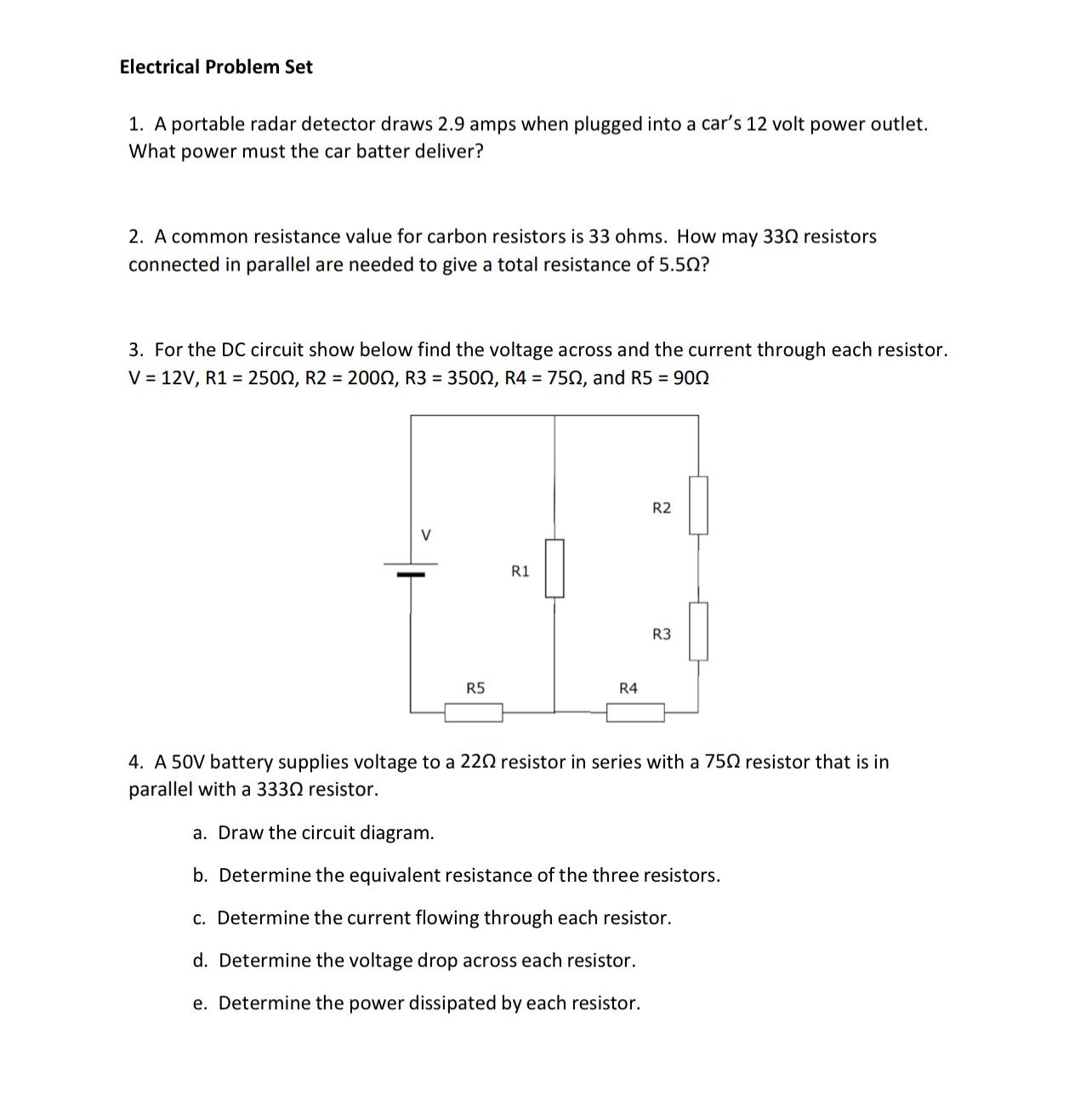 Electrical Problem Set

1. A portable radar detector draws 2.9 amps when plugged into a car's 12 volt power outlet. What power must the car batter deliver?

2. A common resistance value for carbon resistors is 33 ohms. How may 33Ω resistors connected in parallel are needed to give a total resistance of 5.5Ω?

3. For the DC circuit show below find the voltage across and the current through each resistor. V = 12V, R1 = 250Ω, R2 = 200Ω, R3 = 350Ω, R4 = 75Ω, and R5 = 90Ω

V

R1

R2

R3

R5

R4

4. A 50V battery supplies voltage to a 22Ω resistor in series with a 75Ω resistor that is in parallel with a 333Ω resistor.

a. Draw the circuit diagram.

b. Determine the equivalent resistance of the three resistors.

c. Determine the current flowing through each resistor.

d. Determine the voltage drop across each resistor.

e. Determine the power dissipated by each resistor.